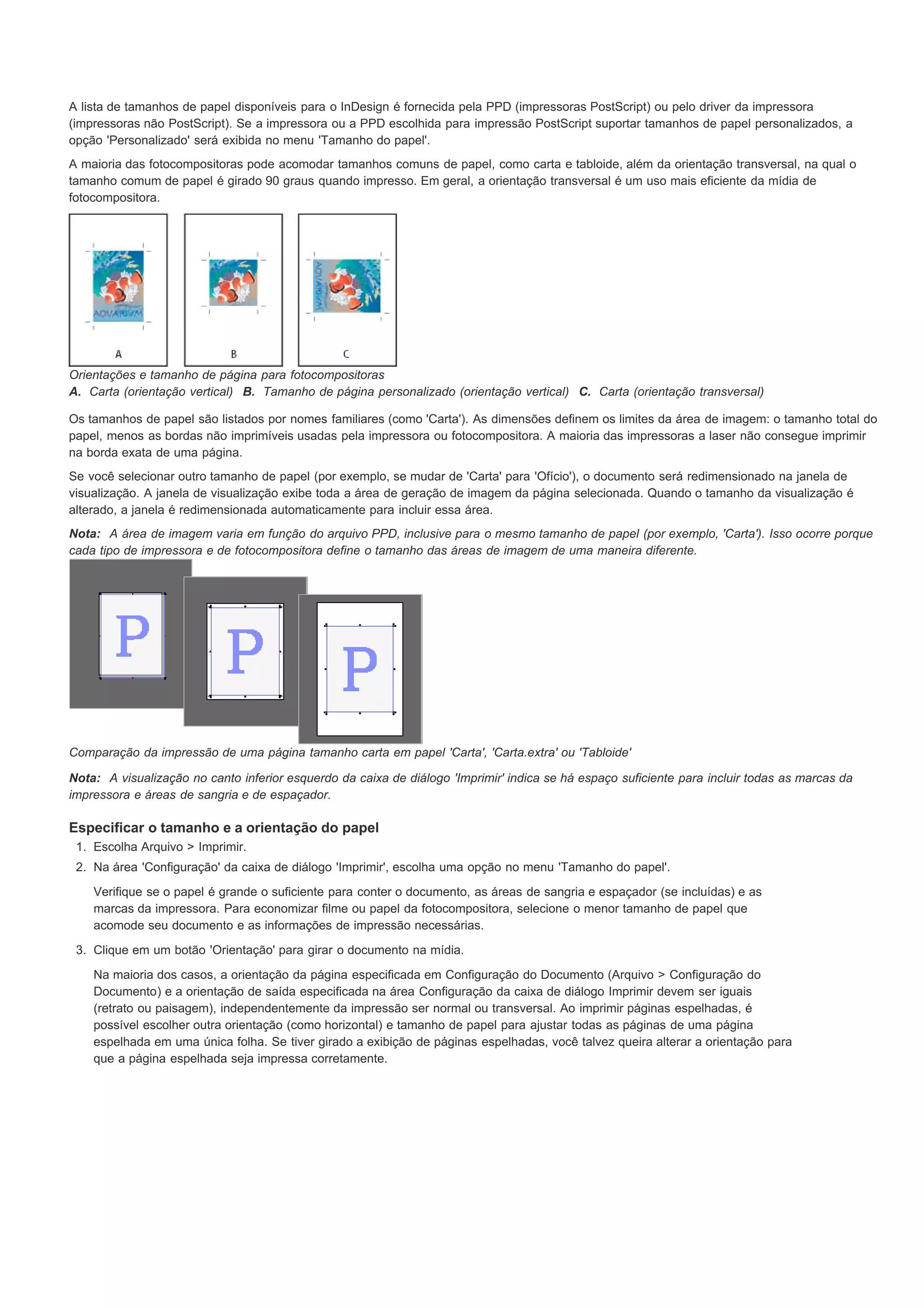 A lista de tamanhos de papel disponíveis para o InDesign é fornecida pela PPD (impressoras PostScript) ou pelo driver da impressora (impressoras não PostScript). Se a impressora ou a PPD escolhida para impressão PostScript suportar tamanhos de papel personalizados, a opção 'Personalizado' será exibida no menu 'Tamanho do papel'.

A maioria das fotocompositoras pode acomodar tamanhos comuns de papel, como carta e tabloide, além da orientação transversal, na qual o tamanho comum de papel é girado 90 graus quando impresso. Em geral, a orientação transversal é um uso mais eficiente da mídia de fotocompositora.

AQVARIVM
A
B
AQVARIVM
C

Orientações e tamanho de página para fotocompositoras
A. Carta (orientação vertical) B. Tamanho de página personalizado (orientação vertical) C. Carta (orientação transversal)

Os tamanhos de papel são listados por nomes familiares (como 'Carta'). As dimensões definem os limites da área de imagem: o tamanho total do papel, menos as bordas não imprimíveis usadas pela impressora ou fotocompositora. A maioria das impressoras a laser não consegue imprimir na borda exata de uma página.

Se você selecionar outro tamanho de papel (por exemplo, se mudar de 'Carta' para 'Ofício'), o documento será redimensionado na janela de visualização. A janela de visualização exibe toda a área de geração de imagem da página selecionada. Quando o tamanho da visualização é alterado, a janela é redimensionada automaticamente para incluir essa área.

Nota: A área de imagem varia em função do arquivo PPD, inclusive para o mesmo tamanho de papel (por exemplo, 'Carta'). Isso ocorre porque cada tipo de impressora e de fotocompositora define o tamanho das áreas de imagem de uma maneira diferente.

P
P
P

Comparação da impressão de uma página tamanho carta em papel 'Carta', 'Carta.extra' ou 'Tabloide'

Nota: A visualização no canto inferior esquerdo da caixa de diálogo 'Imprimir' indica se há espaço suficiente para incluir todas as marcas da impressora e áreas de sangria e de espaçador.

Especificar o tamanho e a orientação do papel
1. Escolha Arquivo > Imprimir.
2. Na área 'Configuração' da caixa de diálogo 'Imprimir', escolha uma opção no menu 'Tamanho do papel'.

Verifique se o papel é grande o suficiente para conter o documento, as áreas de sangria e espaçador (se incluídas) e as marcas da impressora. Para economizar filme ou papel da fotocompositora, selecione o menor tamanho de papel que acomode seu documento e as informações de impressão necessárias.

3. Clique em um botão 'Orientação' para girar o documento na mídia.

Na maioria dos casos, a orientação da página especificada em Configuração do Documento (Arquivo > Configuração do Documento) e a orientação de saída especificada na área Configuração da caixa de diálogo Imprimir devem ser iguais (retrato ou paisagem), independentemente da impressão ser normal ou transversal. Ao imprimir páginas espelhadas, é possível escolher outra orientação (como horizontal) e tamanho de papel para ajustar todas as páginas de uma página espelhada em uma única folha. Se tiver girado a exibição de páginas espelhadas, você talvez queira alterar a orientação para que a página espelhada seja impressa corretamente.